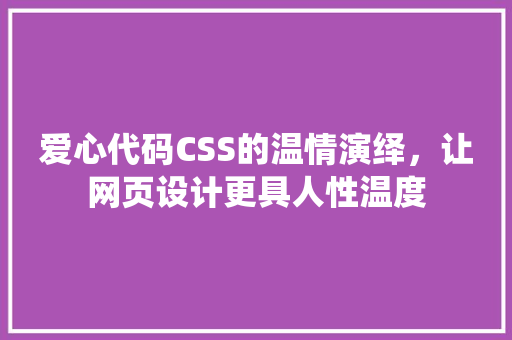 爱心代码CSS的温情演绎，让网页设计更具人性温度